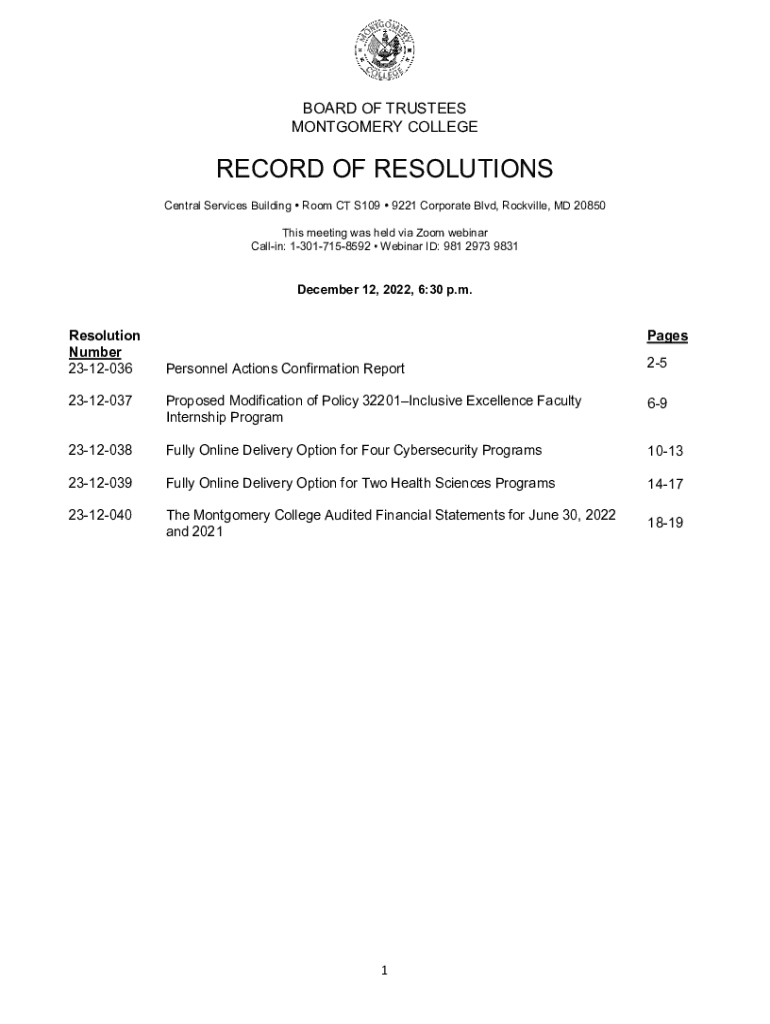 MONTGOMERY COLLEGE

BOARD OF TRUSTEES
MONTGOMERY COLLEGE

RECORD OF RESOLUTIONS

Central Services Building • Room CT S109 • 9221 Corporate Blvd, Rockville, MD 20850

This meeting was held via Zoom webinar
Call-in: 1-301-715-8592 • Webinar ID: 981 2973 9831

December 12, 2022, 6:30 p.m.

| Resolution Number | | Pages |
|---|---|---|
| 23-12-036 | Personnel Actions Confirmation Report | 2-5 |
| 23-12-037 | Proposed Modification of Policy 32201–Inclusive Excellence Faculty Internship Program | 6-9 |
| 23-12-038 | Fully Online Delivery Option for Four Cybersecurity Programs | 10-13 |
| 23-12-039 | Fully Online Delivery Option for Two Health Sciences Programs | 14-17 |
| 23-12-040 | The Montgomery College Audited Financial Statements for June 30, 2022 and 2021 | 18-19 |

1